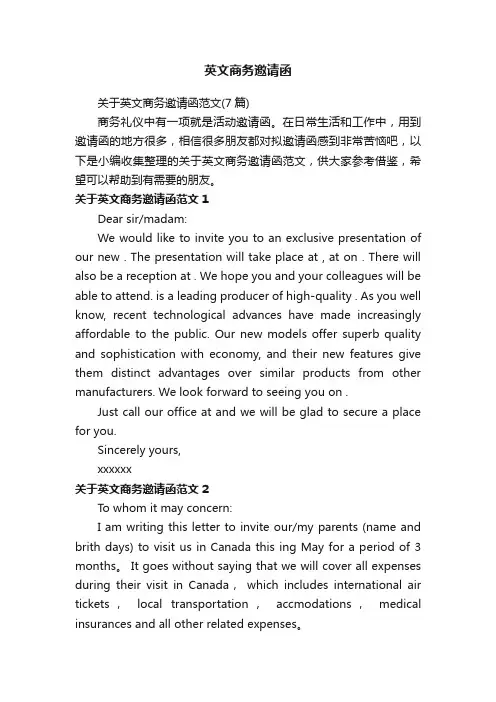 英文商务邀请函

关于英文商务邀请函范文(7 篇)

商务礼仪中有一项就是活动邀请函。在日常生活和工作中，用到邀请函的地方很多，相信很多朋友都对拟邀请函感到非常苦恼吧，以下是小编收集整理的关于英文商务邀请函范文，供大家参考借鉴，希望可以帮助到有需要的朋友。

关于英文商务邀请函范文 1

Dear sir/madam:

We would like to invite you to an exclusive presentation of our new . The presentation will take place at , at on . There will also be a reception at . We hope you and your colleagues will be able to attend. is a leading producer of high-quality . As you well know, recent technological advances have made increasingly affordable to the public. Our new models offer superb quality and sophistication with economy, and their new features give them distinct advantages over similar products from other manufacturers. We look forward to seeing you on .

Just call our office at and we will be glad to secure a place for you.

Sincerely yours,

xxxxxx

关于英文商务邀请函范文 2

To whom it may concern:

I am writing this letter to invite our/my parents (name and brith days) to visit us in Canada this ing May for a period of 3 months。 It goes without saying that we will cover all expenses during their visit in Canada， which includes international air tickets， local transportation， accmodations， medical insurances and all other related expenses。